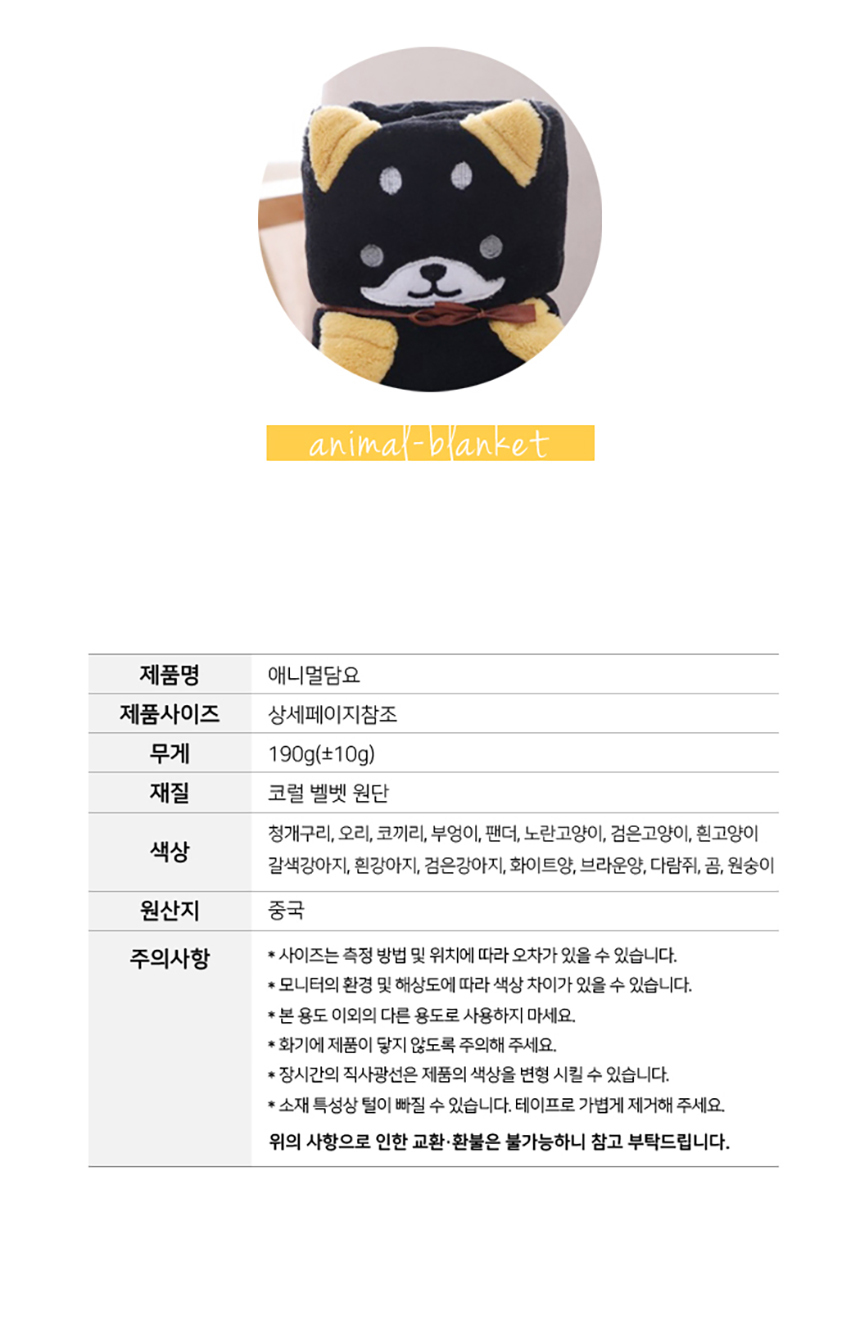 animal-blanket

제품명
애니멀담요

제품사이즈
상세페이지참조

무게
190g(±10g)

재질
코럴 벨벳 원단

색상
청개구리, 오리, 코끼리, 부엉이, 팬더, 노란고양이, 검은고양이, 흰고양이 갈색강아지, 흰강아지, 검은강아지, 화이트양, 브라운양, 다람쥐, 곰, 원숭이

원산지
중국

주의사항
* 사이즈는 측정 방법 및 위치에 따라 오차가 있을 수 있습니다.
* 모니터의 환경 및 해상도에 따라 색상 차이가 있을 수 있습니다.
* 본 용도 이외의 다른 용도로 사용하지 마세요.
* 화기에 제품이 닿지 않도록 주의해 주세요.
* 장시간의 직사광선은 제품의 색상을 변형 시킬 수 있습니다.
* 소재 특성상 털이 빠질 수 있습니다. 테이프로 가볍게 제거해 주세요.
위의 사항으로 인한 교환·환불은 불가능하니 참고 부탁드립니다.